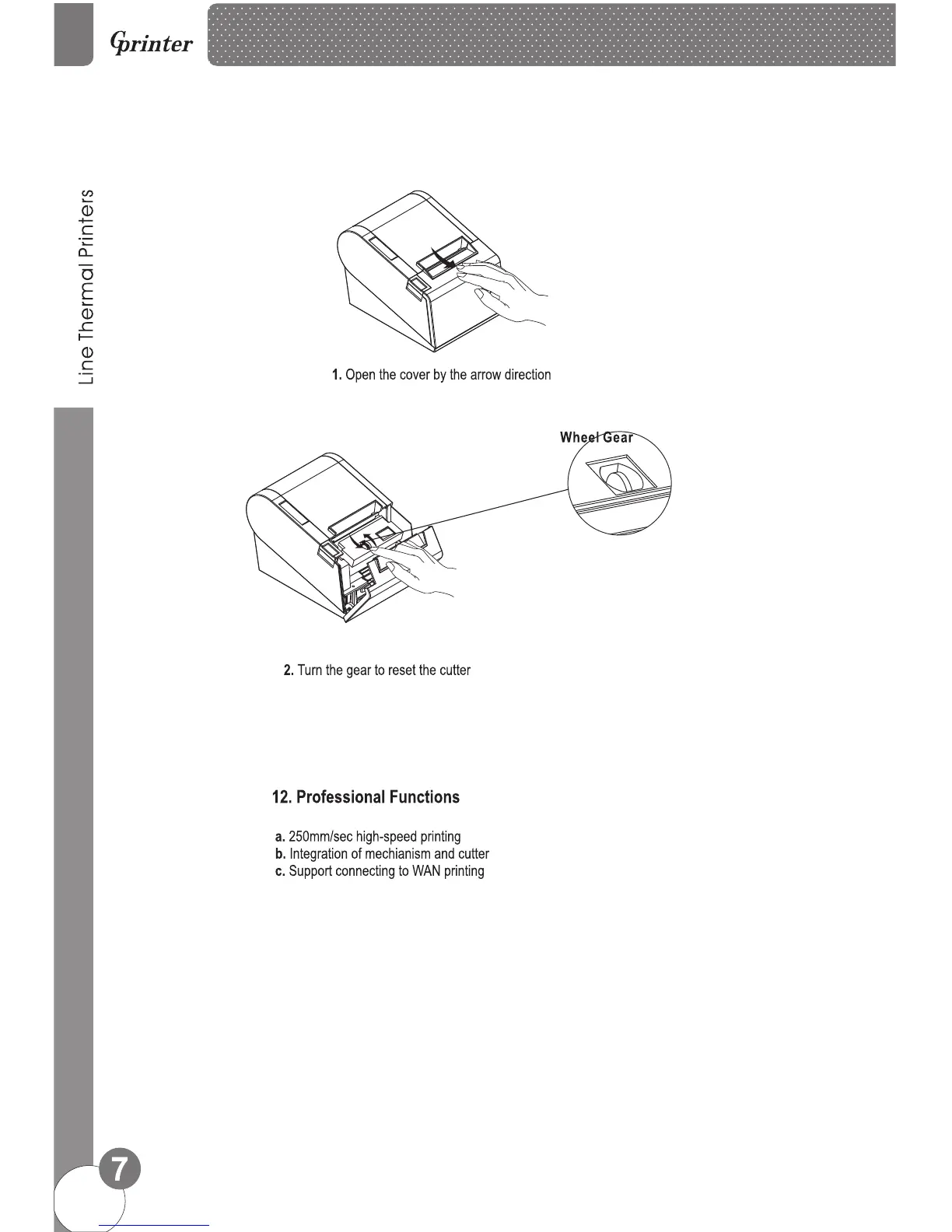 Gprinter

Line Thermal Printers

1. Open the cover by the arrow direction

Wheel Gear

2. Turn the gear to reset the cutter

12. Professional Functions

a. 250mm/sec high-speed printing
b. Integration of mechianism and cutter
c. Support connecting to WAN printing

7